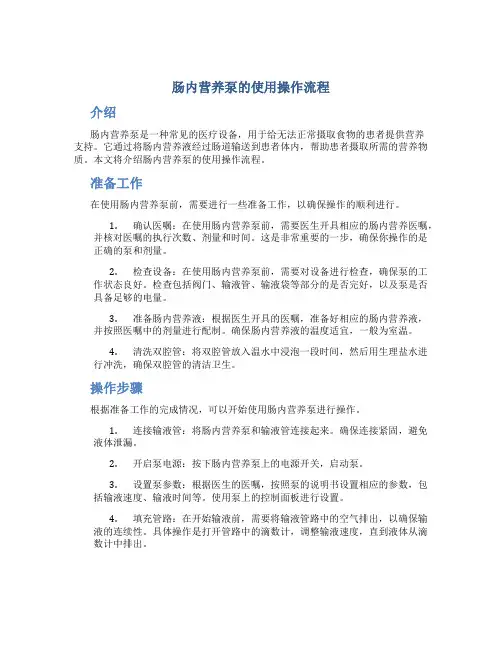 肠内营养泵的使用操作流程

介绍

肠内营养泵是一种常见的医疗设备，用于给无法正常摄取食物的患者提供营养支持。它通过将肠内营养液经过肠道输送到患者体内，帮助患者摄取所需的营养物质。本文将介绍肠内营养泵的使用操作流程。

准备工作

在使用肠内营养泵前，需要进行一些准备工作，以确保操作的顺利进行。

1. 确认医嘱：在使用肠内营养泵前，需要医生开具相应的肠内营养医嘱，并核对医嘱的执行次数、剂量和时间。这是非常重要的一步，确保你操作的是正确的泵和剂量。

2. 检查设备：在使用肠内营养泵前，需要对设备进行检查，确保泵的工作状态良好。检查包括阀门、输液管、输液袋等部分的是否完好，以及泵是否具备足够的电量。

3. 准备肠内营养液：根据医生开具的医嘱，准备好相应的肠内营养液，并按照医嘱中的剂量进行配制。确保肠内营养液的温度适宜，一般为室温。

4. 清洗双腔管：将双腔管放入温水中浸泡一段时间，然后用生理盐水进行冲洗，确保双腔管的清洁卫生。

操作步骤

根据准备工作的完成情况，可以开始使用肠内营养泵进行操作。

1. 连接输液管：将肠内营养泵和输液管连接起来。确保连接紧固，避免液体泄漏。

2. 开启泵电源：按下肠内营养泵上的电源开关，启动泵。

3. 设置泵参数：根据医生的医嘱，按照泵的说明书设置相应的参数，包括输液速度、输液时间等。使用泵上的控制面板进行设置。

4. 填充管路：在开始输液前，需要将输液管路中的空气排出，以确保输液的连续性。具体操作是打开管路中的滴数计，调整输液速度，直到液体从滴数计中排出。